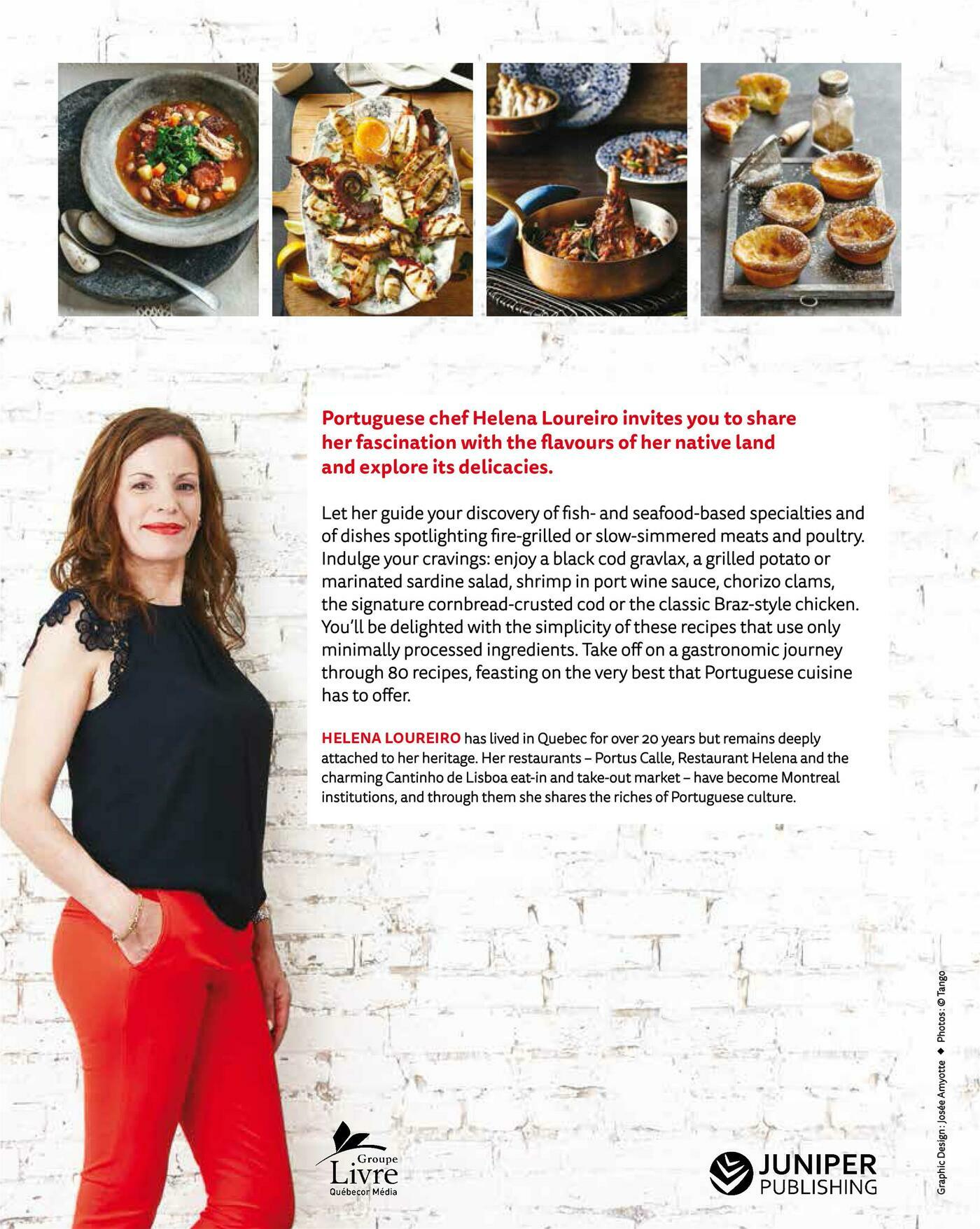 Portuguese chef Helena Loureiro invites you to share her fascination with the flavours of her native land and explore its delicacies.

Let her guide your discovery of fish- and seafood-based specialties and of dishes spotlighting fire-grilled or slow-simmered meats and poultry. Indulge your cravings: enjoy a black cod gravlax, a grilled potato or marinated sardine salad, shrimp in port wine sauce, chorizo clams, the signature cornbread-crusted cod or the classic Braz-style chicken. You'll be delighted with the simplicity of these recipes that use only minimally processed ingredients. Take off on a gastronomic journey through 80 recipes, feasting on the very best that Portuguese cuisine has to offer.

HELENA LOUREIRO has lived in Quebec for over 20 years but remains deeply attached to her heritage. Her restaurants – Portus Calle, Restaurant Helena and the charming Cantinho de Lisboa eat-in and take-out market – have become Montreal institutions, and through them she shares the riches of Portuguese culture.

Groupe
Livre
Québecor Média

JUNIPER
PUBLISHING

Graphic Design: Josée Amyotte ◆ Photos: © Tango